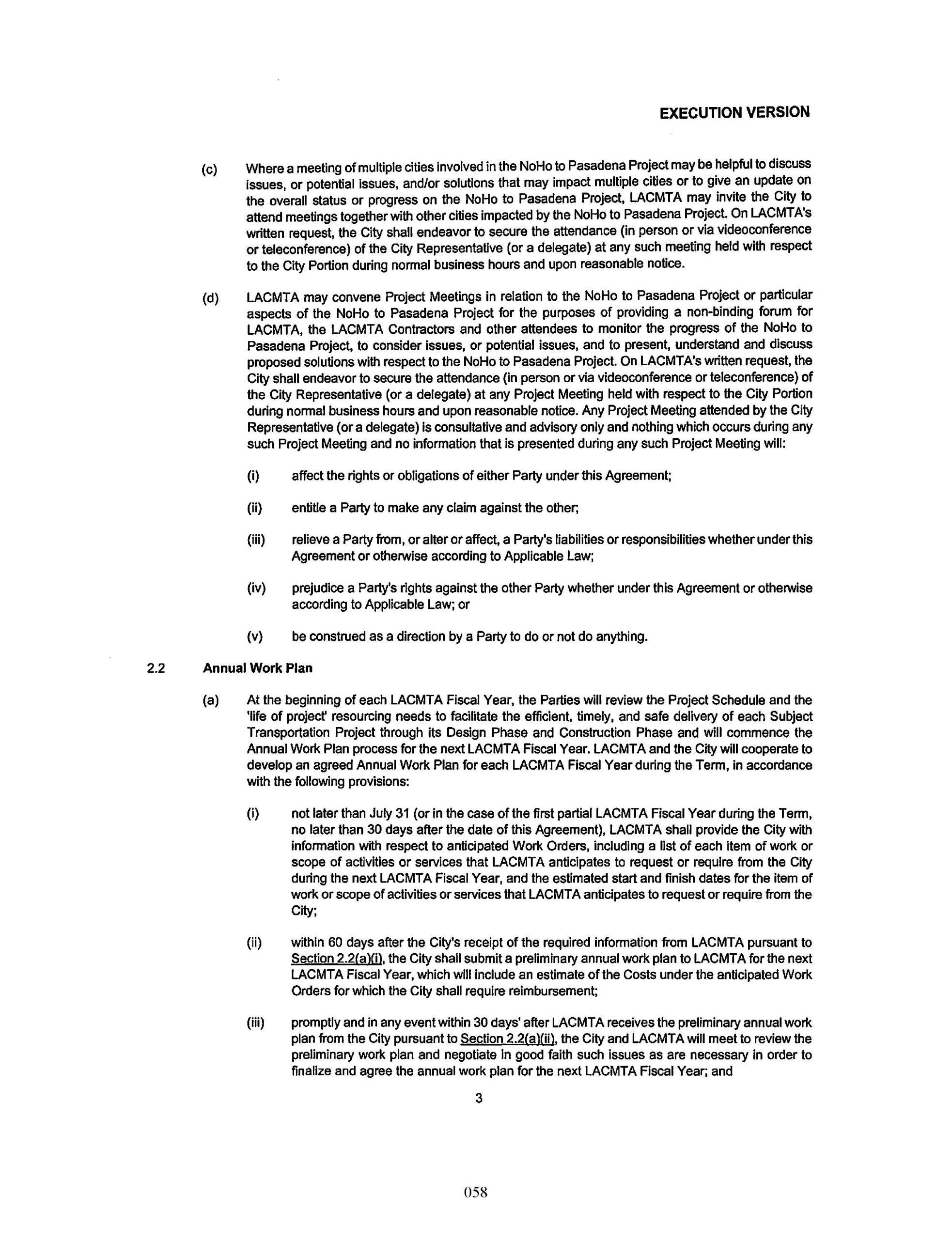 EXECUTION VERSION

(c) Where a meeting of multiple cities involved in the NoHo to Pasadena Project may be helpful to discuss issues, or potential issues, and/or solutions that may impact multiple cities or to give an update on the overall status or progress on the NoHo to Pasadena Project, LACMTA may invite the City to attend meetings together with other cities impacted by the NoHo to Pasadena Project. On LACMTA's written request, the City shall endeavor to secure the attendance (in person or via videoconference or teleconference) of the City Representative (or a delegate) at any such meeting held with respect to the City Portion during normal business hours and upon reasonable notice.

(d) LACMTA may convene Project Meetings in relation to the NoHo to Pasadena Project or particular aspects of the NoHo to Pasadena Project for the purposes of providing a non-binding forum for LACMTA, the LACMTA Contractors and other attendees to monitor the progress of the NoHo to Pasadena Project, to consider issues, or potential issues, and to present, understand and discuss proposed solutions with respect to the NoHo to Pasadena Project. On LACMTA's written request, the City shall endeavor to secure the attendance (in person or via videoconference or teleconference) of the City Representative (or a delegate) at any Project Meeting held with respect to the City Portion during normal business hours and upon reasonable notice. Any Project Meeting attended by the City Representative (or a delegate) is consultative and advisory only and nothing which occurs during any such Project Meeting and no information that is presented during any such Project Meeting will:

(i) affect the rights or obligations of either Party under this Agreement;

(ii) entitle a Party to make any claim against the other;

(iii) relieve a Party from, or alter or affect, a Party's liabilities or responsibilities whether under this Agreement or otherwise according to Applicable Law;

(iv) prejudice a Party's rights against the other Party whether under this Agreement or otherwise according to Applicable Law; or

(v) be construed as a direction by a Party to do or not do anything.

2.2 Annual Work Plan

(a) At the beginning of each LACMTA Fiscal Year, the Parties will review the Project Schedule and the 'life of project' resourcing needs to facilitate the efficient, timely, and safe delivery of each Subject Transportation Project through its Design Phase and Construction Phase and will commence the Annual Work Plan process for the next LACMTA Fiscal Year. LACMTA and the City will cooperate to develop an agreed Annual Work Plan for each LACMTA Fiscal Year during the Term, in accordance with the following provisions:

(i) not later than July 31 (or in the case of the first partial LACMTA Fiscal Year during the Term, no later than 30 days after the date of this Agreement), LACMTA shall provide the City with information with respect to anticipated Work Orders, including a list of each item of work or scope of activities or services that LACMTA anticipates to request or require from the City during the next LACMTA Fiscal Year, and the estimated start and finish dates for the item of work or scope of activities or services that LACMTA anticipates to request or require from the City;

(ii) within 60 days after the City's receipt of the required information from LACMTA pursuant to Section 2.2(a)(i), the City shall submit a preliminary annual work plan to LACMTA for the next LACMTA Fiscal Year, which will include an estimate of the Costs under the anticipated Work Orders for which the City shall require reimbursement;

(iii) promptly and in any event within 30 days' after LACMTA receives the preliminary annual work plan from the City pursuant to Section 2.2(a)(ii), the City and LACMTA will meet to review the preliminary work plan and negotiate in good faith such issues as are necessary in order to finalize and agree the annual work plan for the next LACMTA Fiscal Year; and

3

058